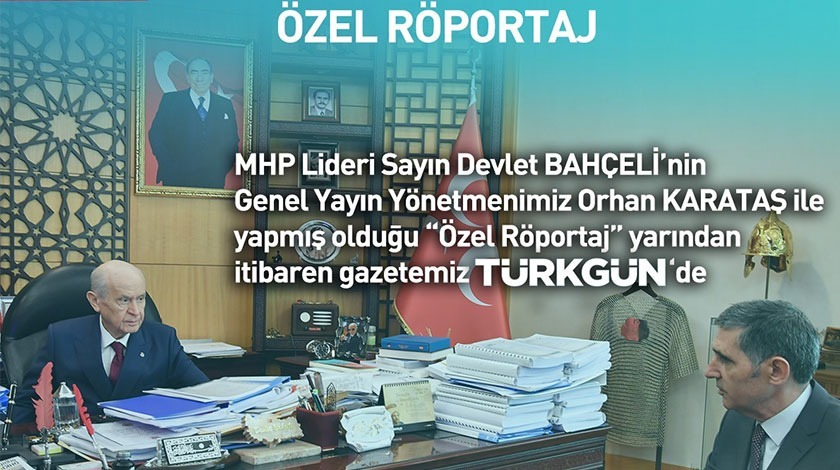 ÖZEL RÖPORTAJ

MHP Lideri Sayın Devlet BAHÇELİ'nin Genel Yayın Yönetmenimiz Orhan KARATAŞ ile yapmış olduğu "Özel Röportaj" yarından itibaren gazetemiz TÜRKGÜN'de